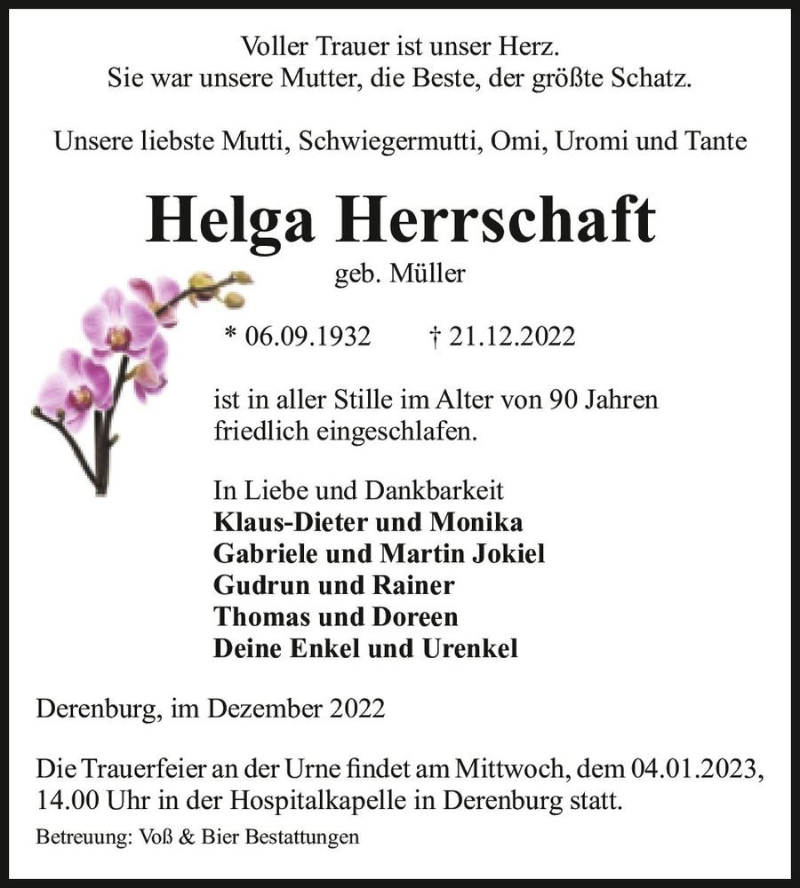 Voller Trauer ist unser Herz.
Sie war unsere Mutter, die Beste, der größte Schatz.

Unsere liebste Mutti, Schwiegermutti, Omi, Uromi und Tante

Helga Herrschaft

geb. Müller

* 06.09.1932 † 21.12.2022

ist in aller Stille im Alter von 90 Jahren friedlich eingeschlafen.

In Liebe und Dankbarkeit
Klaus-Dieter und Monika
Gabriele und Martin Jokiel
Gudrun und Rainer
Thomas und Doreen
Deine Enkel und Urenkel

Derenburg, im Dezember 2022

Die Trauerfeier an der Urne findet am Mittwoch, dem 04.01.2023, 14.00 Uhr in der Hospitalkapelle in Derenburg statt.

Betreuung: Voß & Bier Bestattungen